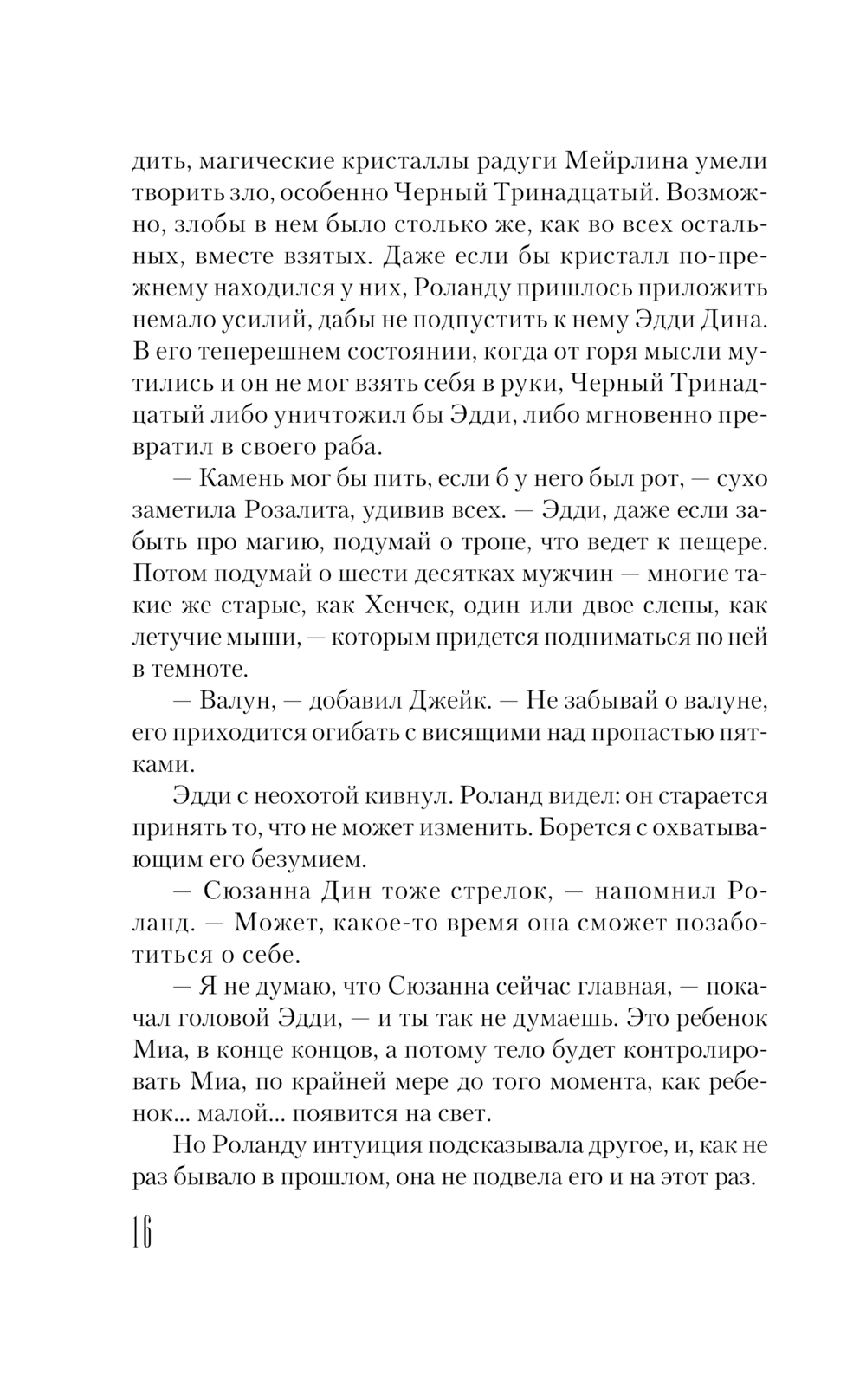 дить, магические кристаллы радуги Мейрлина умели творить зло, особенно Черный Тринадцатый. Возможно, злобы в нем было столько же, как во всех остальных, вместе взятых. Даже если бы кристалл по-прежнему находился у них, Роланду пришлось приложить немало усилий, дабы не подпустить к нему Эдди Дина. В его теперешнем состоянии, когда от горя мысли мутились и он не мог взять себя в руки, Черный Тринадцатый либо уничтожил бы Эдди, либо мгновенно превратил в своего раба.

— Камень мог бы пить, если б у него был рот, — сухо заметила Розалита, удивив всех. — Эдди, даже если забыть про магию, подумай о тропе, что ведет к пещере. Потом подумай о шести десятках мужчин — многие такие же старые, как Хенчек, один или двое слепы, как летучие мыши, — которым придется подниматься по ней в темноте.

— Валун, — добавил Джейк. — Не забывай о валуне, его приходится огибать с висящими над пропастью пятками.

Эдди с неохотой кивнул. Роланд видел: он старается принять то, что не может изменить. Борется с охватывающим его безумием.

— Сюзанна Дин тоже стрелок, — напомнил Роланд. — Может, какое-то время она сможет позаботиться о себе.

— Я не думаю, что Сюзанна сейчас главная, — покачал головой Эдди, — и ты так не думаешь. Это ребенок Миа, в конце концов, а потому тело будет контролировать Миа, по крайней мере до того момента, как ребенок... малой... появится на свет.

Но Роланду интуиция подсказывала другое, и, как не раз бывало в прошлом, она не подвела его и на этот раз.

16